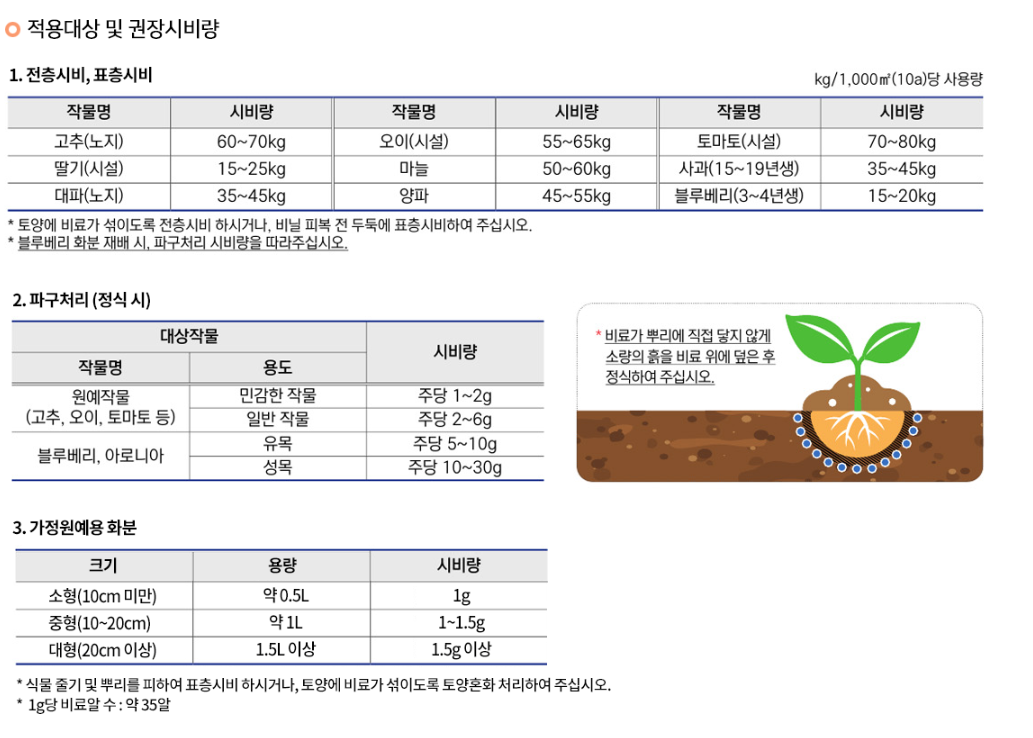 적용대상 및 권장시비량

1. 전층시비, 표층시비

kg/1,000㎡(10a)당 사용량

| 작물명 | 시비량 | 작물명 | 시비량 | 작물명 | 시비량 |
|---|---|---|---|---|---|
| 고추(노지) | 60~70kg | 오이(시설) | 55~65kg | 토마토(시설) | 70~80kg |
| 딸기(시설) | 15~25kg | 마늘 | 50~60kg | 사과(15~19년생) | 35~45kg |
| 대파(노지) | 35~45kg | 양파 | 45~55kg | 블루베리(3~4년생) | 15~20kg |

* 토양에 비료가 섞이도록 전층시비 하시거나, 비닐 피복 전 두둑에 표층시비하여 주십시오.
* 블루베리 화분 재배 시, 파구처리 시비량을 따라주십시오.

2. 파구처리 (정식 시)

| 대상작물 | | 시비량 |
|---|---|---|
| 작물명 | 용도 | |
| 원예작물 (고추, 오이, 토마토 등) | 민감한 작물 | 주당 1~2g |
| | 일반 작물 | 주당 2~6g |
| 블루베리, 아로니아 | 유목 | 주당 5~10g |
| | 성목 | 주당 10~30g |

* 비료가 뿌리에 직접 닿지 않게 소량의 흙을 비료 위에 덮은 후 정식하여 주십시오.

3. 가정원예용 화분

| 크기 | 용량 | 시비량 |
|---|---|---|
| 소형(10cm 미만) | 약 0.5L | 1g |
| 중형(10~20cm) | 약 1L | 1~1.5g |
| 대형(20cm 이상) | 1.5L 이상 | 1.5g 이상 |

* 식물 줄기 및 뿌리를 피하여 표층시비 하시거나, 토양에 비료가 섞이도록 토양혼화 처리하여 주십시오.
* 1g당 비료알 수 : 약 35알